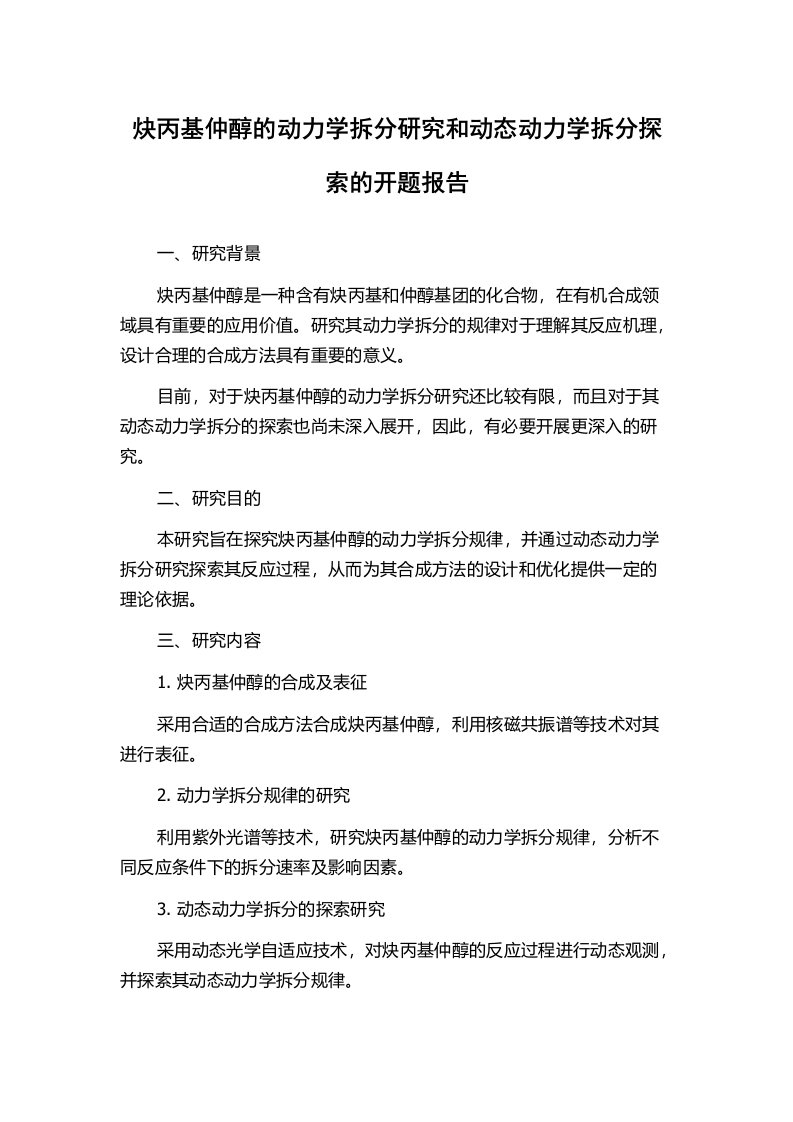 炔丙基仲醇的动力学拆分研究和动态动力学拆分探索的开题报告

一、研究背景

炔丙基仲醇是一种含有炔丙基和仲醇基团的化合物，在有机合成领域具有重要的应用价值。研究其动力学拆分的规律对于理解其反应机理，设计合理的合成方法具有重要的意义。

目前，对于炔丙基仲醇的动力学拆分研究还比较有限，而且对于其动态动力学拆分的探索也尚未深入展开，因此，有必要开展更深入的研究。

二、研究目的

本研究旨在探究炔丙基仲醇的动力学拆分规律，并通过动态动力学拆分研究探索其反应过程，从而为其合成方法的设计和优化提供一定的理论依据。

三、研究内容

1. 炔丙基仲醇的合成及表征

采用合适的合成方法合成炔丙基仲醇，利用核磁共振谱等技术对其进行表征。

2. 动力学拆分规律的研究

利用紫外光谱等技术，研究炔丙基仲醇的动力学拆分规律，分析不同反应条件下的拆分速率及影响因素。

3. 动态动力学拆分的探索研究

采用动态光学自适应技术，对炔丙基仲醇的反应过程进行动态观测，并探索其动态动力学拆分规律。